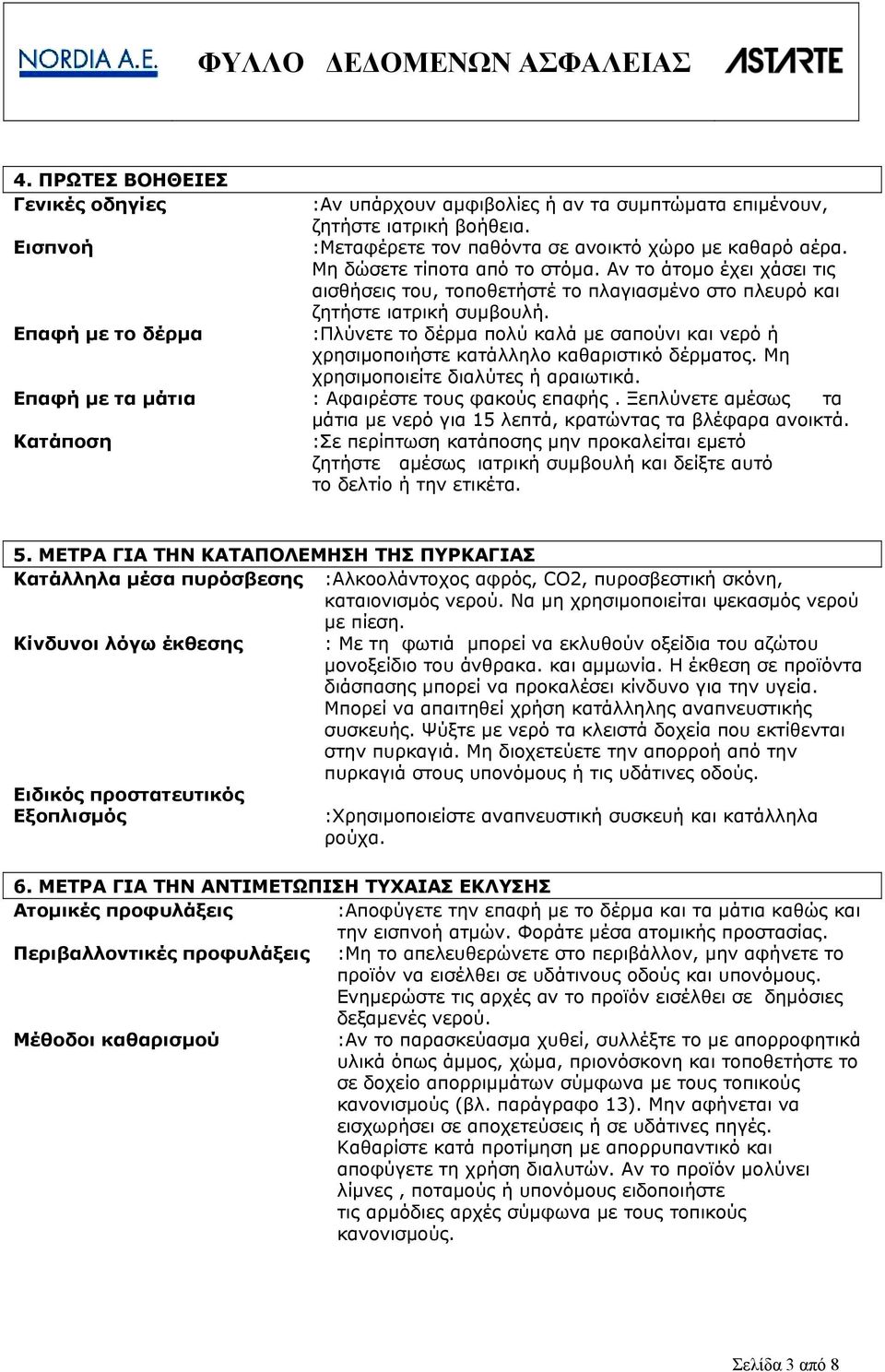 NORDIA A.E. ΦΥΛΛΟ ΔΕΔΟΜΕΝΩΝ ΑΣΦΑΛΕΙΑΣ ASTARTE

4. ΠΡΩΤΕΣ ΒΟΗΘΕΙΕΣ

Γενικές οδηγίες :Αν υπάρχουν αμφιβολίες ή αν τα συμπτώματα επιμένουν, ζητήστε ιατρική βοήθεια.

Εισπνοή :Μεταφέρετε τον παθόντα σε ανοικτό χώρο με καθαρό αέρα. Μη δώσετε τίποτα από το στόμα. Αν το άτομο έχει χάσει τις αισθήσεις του, τοποθετήστέ το πλαγιασμένο στο πλευρό και ζητήστε ιατρική συμβουλή.

Επαφή με το δέρμα :Πλύνετε το δέρμα πολύ καλά με σαπούνι και νερό ή χρησιμοποιήστε κατάλληλο καθαριστικό δέρματος. Μη χρησιμοποιείτε διαλύτες ή αραιωτικά.

Επαφή με τα μάτια : Αφαιρέστε τους φακούς επαφής . Ξεπλύνετε αμέσως τα μάτια με νερό για 15 λεπτά, κρατώντας τα βλέφαρα ανοικτά.

Κατάποση :Σε περίπτωση κατάποσης μην προκαλείται εμετό ζητήστε αμέσως ιατρική συμβουλή και δείξτε αυτό το δελτίο ή την ετικέτα.

5. ΜΕΤΡΑ ΓΙΑ ΤΗΝ ΚΑΤΑΠΟΛΕΜΗΣΗ ΤΗΣ ΠΥΡΚΑΓΙΑΣ

Κατάλληλα μέσα πυρόσβεσης :Αλκοολάντοχος αφρός, CO2, πυροσβεστική σκόνη, καταιονισμός νερού. Να μη χρησιμοποιείται ψεκασμός νερού με πίεση.

Κίνδυνοι λόγω έκθεσης : Με τη φωτιά μπορεί να εκλυθούν οξείδια του αζώτου μονοξείδιο του άνθρακα. και αμμωνία. Η έκθεση σε προϊόντα διάσπασης μπορεί να προκαλέσει κίνδυνο για την υγεία. Μπορεί να απαιτηθεί χρήση κατάλληλης αναπνευστικής συσκευής. Ψύξτε με νερό τα κλειστά δοχεία που εκτίθενται στην πυρκαγιά. Μη διοχετεύετε την απορροή από την πυρκαγιά στους υπονόμους ή τις υδάτινες οδούς.

Ειδικός προστατευτικός Εξοπλισμός :Χρησιμοποιείστε αναπνευστική συσκευή και κατάλληλα ρούχα.

6. ΜΕΤΡΑ ΓΙΑ ΤΗΝ ΑΝΤΙΜΕΤΩΠΙΣΗ ΤΥΧΑΙΑΣ ΕΚΛΥΣΗΣ

Ατομικές προφυλάξεις :Αποφύγετε την επαφή με το δέρμα και τα μάτια καθώς και την εισπνοή ατμών. Φοράτε μέσα ατομικής προστασίας.

Περιβαλλοντικές προφυλάξεις :Μη το απελευθερώνετε στο περιβάλλον, μην αφήνετε το προϊόν να εισέλθει σε υδάτινους οδούς και υπονόμους. Ενημερώστε τις αρχές αν το προϊόν εισέλθει σε δημόσιες δεξαμενές νερού.

Μέθοδοι καθαρισμού :Αν το παρασκεύασμα χυθεί, συλλέξτε το με απορροφητικά υλικά όπως άμμος, χώμα, πριονόσκονη και τοποθετήστε το σε δοχείο απορριμμάτων σύμφωνα με τους τοπικούς κανονισμούς (βλ. παράγραφο 13). Μην αφήνεται να εισχωρήσει σε αποχετεύσεις ή σε υδάτινες πηγές. Καθαρίστε κατά προτίμηση με απορρυπαντικό και αποφύγετε τη χρήση διαλυτών. Αν το προϊόν μολύνει λίμνες , ποταμούς ή υπονόμους ειδοποιήστε τις αρμόδιες αρχές σύμφωνα με τους τοπικούς κανονισμούς.

Σελίδα 3 από 8